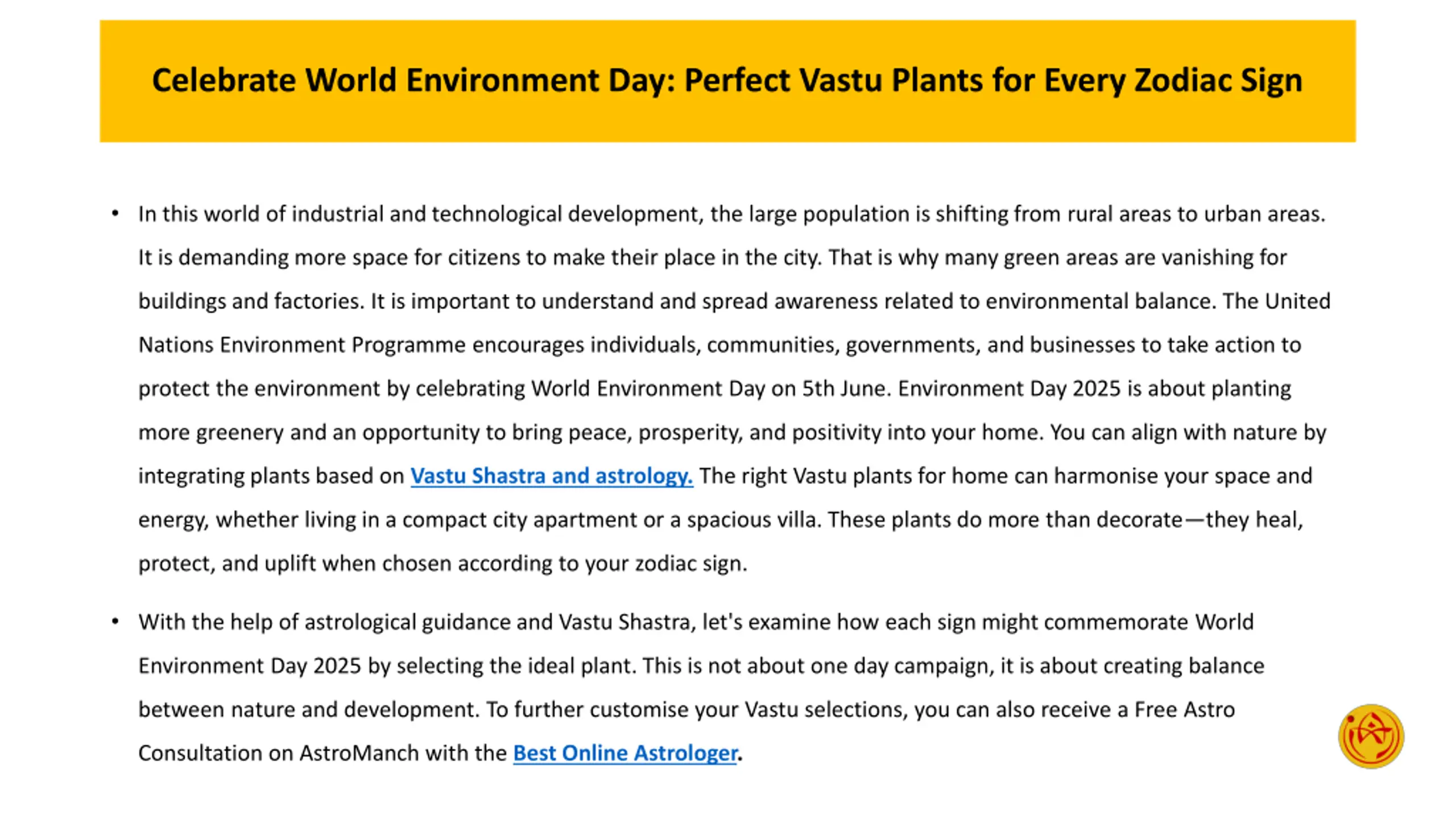 Celebrate World Environment Day: Perfect Vastu Plants for Every Zodiac Sign

• In this world of industrial and technological development, the large population is shifting from rural areas to urban areas. It is demanding more space for citizens to make their place in the city. That is why many green areas are vanishing for buildings and factories. It is important to understand and spread awareness related to environmental balance. The United Nations Environment Programme encourages individuals, communities, governments, and businesses to take action to protect the environment by celebrating World Environment Day on 5th June. Environment Day 2025 is about planting more greenery and an opportunity to bring peace, prosperity, and positivity into your home. You can align with nature by integrating plants based on Vastu Shastra and astrology. The right Vastu plants for home can harmonise your space and energy, whether living in a compact city apartment or a spacious villa. These plants do more than decorate—they heal, protect, and uplift when chosen according to your zodiac sign.

• With the help of astrological guidance and Vastu Shastra, let's examine how each sign might commemorate World Environment Day 2025 by selecting the ideal plant. This is not about one day campaign, it is about creating balance between nature and development. To further customise your Vastu selections, you can also receive a Free Astro Consultation on AstroManch with the Best Online Astrologer.